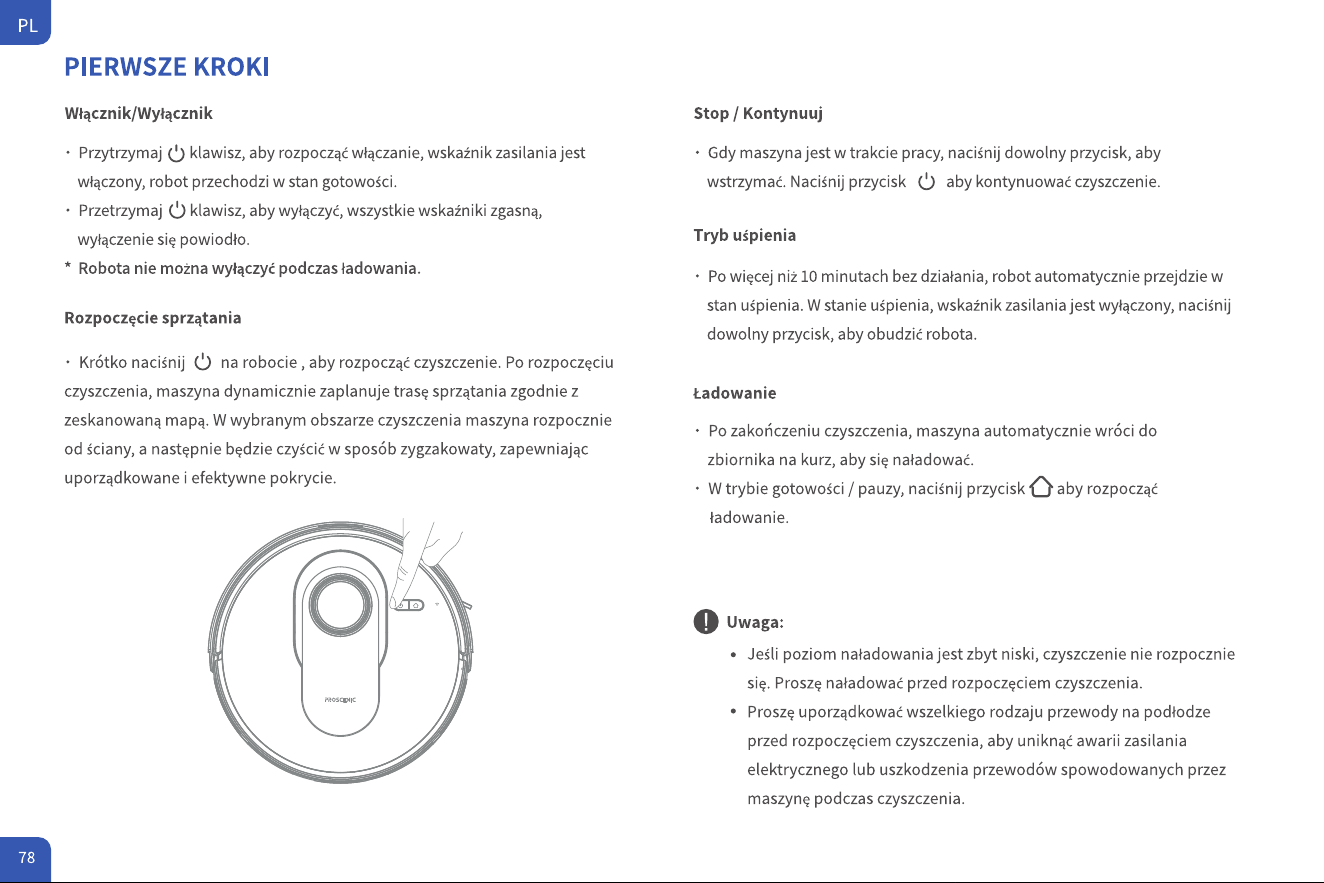 PL

PIERWSZE KROKI

Włącznik/Wyłącznik

· Przytrzymaj klawisz, aby rozpocząć włączanie, wskaźnik zasilania jest włączony, robot przechodzi w stan gotowości.
· Przetrzymaj klawisz, aby wyłączyć, wszystkie wskaźniki zgasną, wyłączenie się powiodło.
* Robota nie można wyłączyć podczas ładowania.

Rozpoczęcie sprzątania

· Krótko naciśnij na robocie , aby rozpocząć czyszczenie. Po rozpoczęciu czyszczenia, maszyna dynamicznie zaplanuje trasę sprzątania zgodnie z zeskanowaną mapą. W wybranym obszarze czyszczenia maszyna rozpocznie od ściany, a następnie będzie czyścić w sposób zygzakowaty, zapewniając uporządkowane i efektywne pokrycie.

PROSCENIC

Stop / Kontynuuj

· Gdy maszyna jest w trakcie pracy, naciśnij dowolny przycisk, aby wstrzymać. Naciśnij przycisk aby kontynuować czyszczenie.

Tryb uśpienia

· Po więcej niż 10 minutach bez działania, robot automatycznie przejdzie w stan uśpienia. W stanie uśpienia, wskaźnik zasilania jest wyłączony, naciśnij dowolny przycisk, aby obudzić robota.

Ładowanie

· Po zakończeniu czyszczenia, maszyna automatycznie wróci do zbiornika na kurz, aby się naładować.
· W trybie gotowości / pauzy, naciśnij przycisk aby rozpocząć ładowanie.

Uwaga:
• Jeśli poziom naładowania jest zbyt niski, czyszczenie nie rozpocznie się. Proszę naładować przed rozpoczęciem czyszczenia.
• Proszę uporządkować wszelkiego rodzaju przewody na podłodze przed rozpoczęciem czyszczenia, aby uniknąć awarii zasilania elektrycznego lub uszkodzenia przewodów spowodowanych przez maszynę podczas czyszczenia.

78